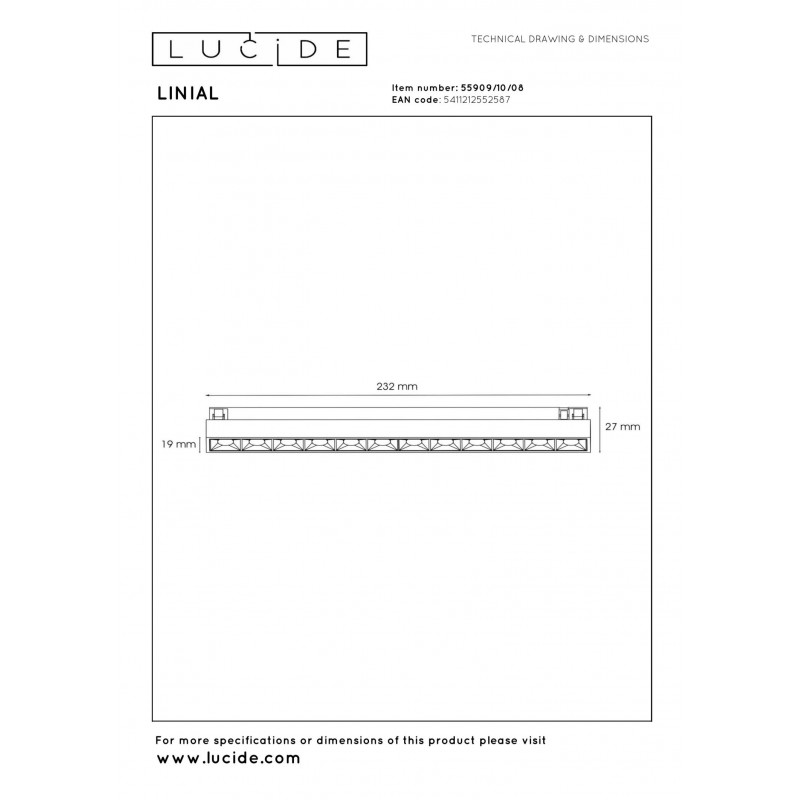 LUCIDE

TECHNICAL DRAWING & DIMENSIONS

LINIAL

Item number: 55909/10/08
EAN code: 5411212552587

232 mm

27 mm

19 mm

For more specifications or dimensions of this product please visit
www.lucide.com